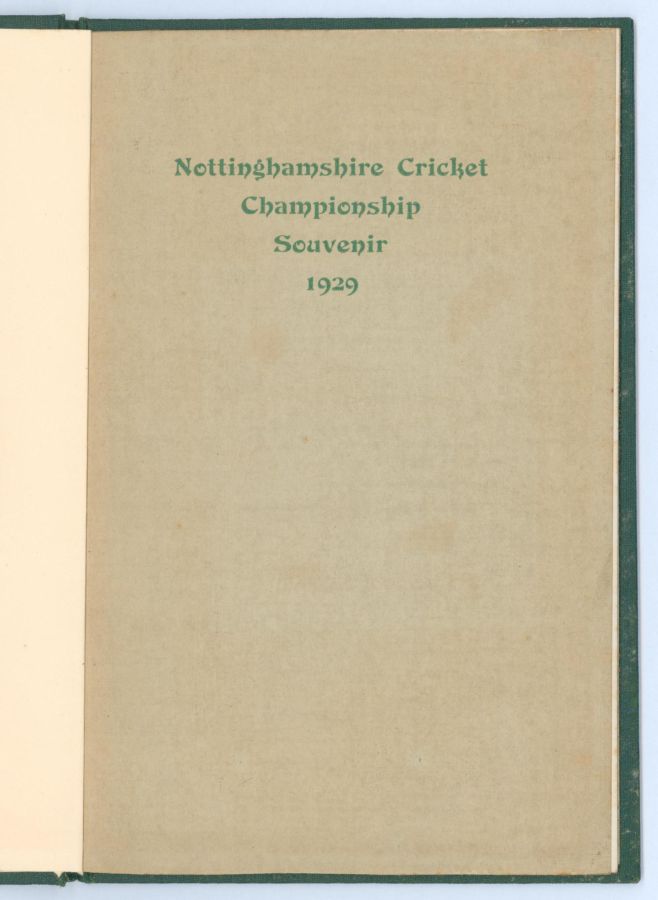 Nottinghamshire Cricket
Championship
Souvenir
1929